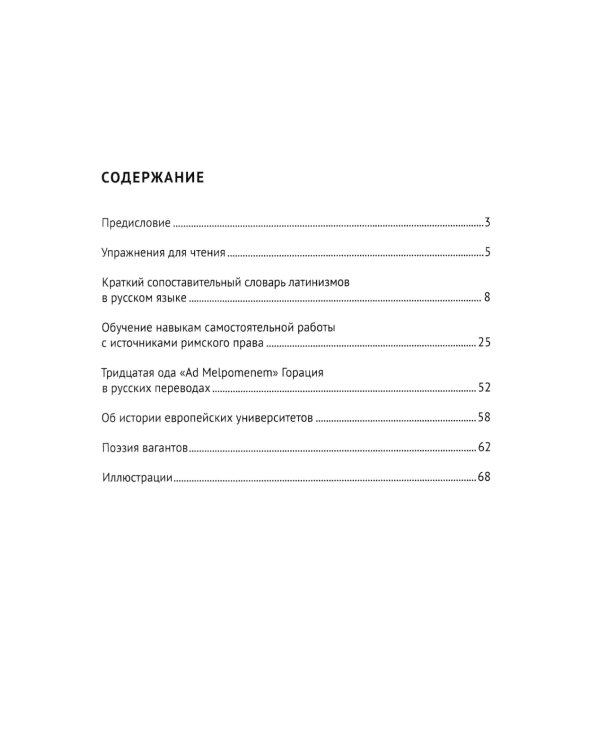 СОДЕРЖАНИЕ

Предисловие 3

Упражнения для чтения 5

Краткий сопоставительный словарь латинизмов
в русском языке 8

Обучение навыкам самостоятельной работы
с источниками римского права 25

Тридцатая ода «Ad Melpomenem» Горация
в русских переводах 52

Об истории европейских университетов 58

Поэзия вагантов 62

Иллюстрации 68